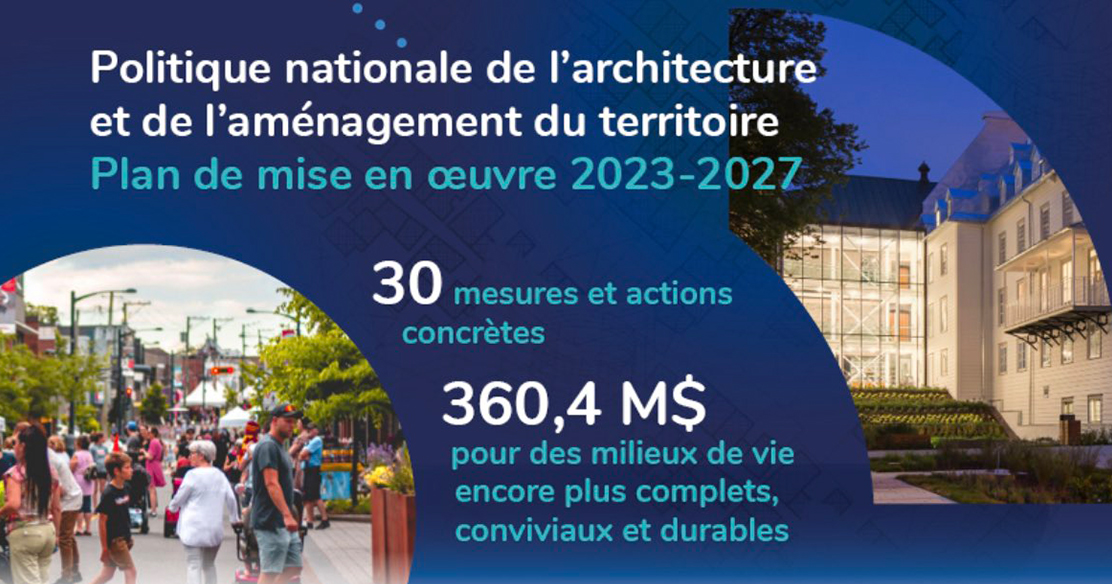 Politique nationale de l'architecture et de l'aménagement du territoire
Plan de mise en œuvre 2023-2027

30 mesures et actions concrètes

360,4 M$
pour des milieux de vie encore plus complets, conviviaux et durables